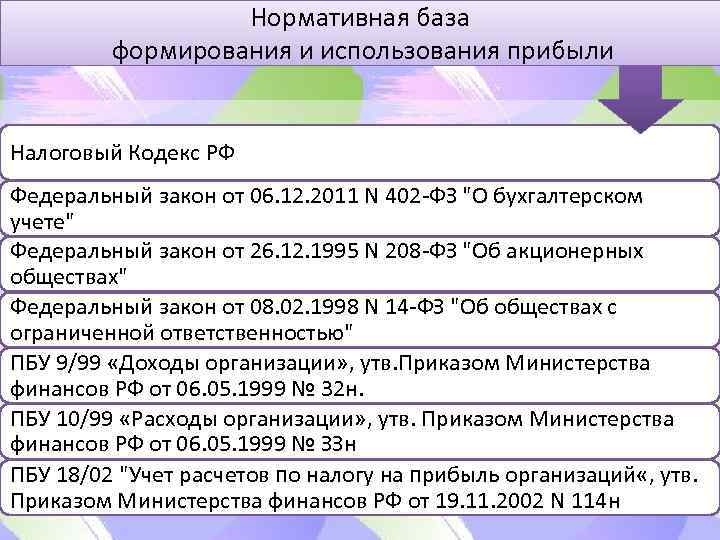 Нормативная база
формирования и использования прибыли

Налоговый Кодекс РФ

Федеральный закон от 06.12.2011 N 402-ФЗ "О бухгалтерском учете"

Федеральный закон от 26.12.1995 N 208-ФЗ "Об акционерных обществах"

Федеральный закон от 08.02.1998 N 14-ФЗ "Об обществах с ограниченной ответственностью"

ПБУ 9/99 «Доходы организации», утв.Приказом Министерства финансов РФ от 06.05.1999 № 32н.

ПБУ 10/99 «Расходы организации», утв. Приказом Министерства финансов РФ от 06.05.1999 № 33н

ПБУ 18/02 "Учет расчетов по налогу на прибыль организаций«, утв. Приказом Министерства финансов РФ от 19.11.2002 N 114н